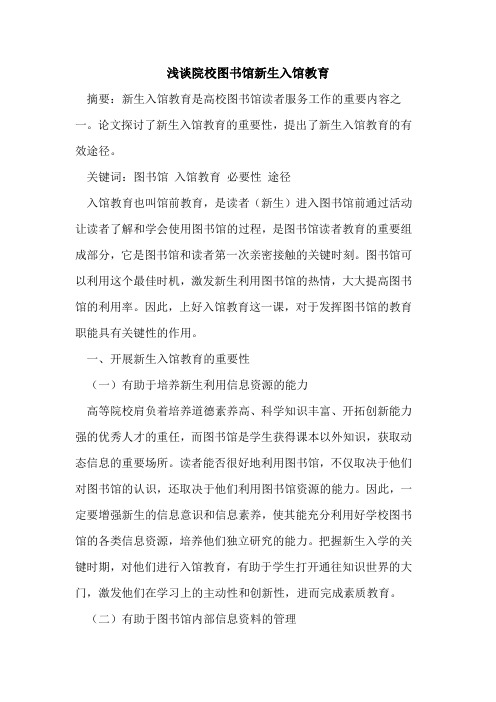 浅谈院校图书馆新生入馆教育

摘要：新生入馆教育是高校图书馆读者服务工作的重要内容之一。论文探讨了新生入馆教育的重要性，提出了新生入馆教育的有效途径。

关键词：图书馆 入馆教育 必要性 途径

入馆教育也叫馆前教育，是读者（新生）进入图书馆前通过活动让读者了解和学会使用图书馆的过程，是图书馆读者教育的重要组成部分，它是图书馆和读者第一次亲密接触的关键时刻。图书馆可以利用这个最佳时机，激发新生利用图书馆的热情，大大提高图书馆的利用率。因此，上好入馆教育这一课，对于发挥图书馆的教育职能具有关键性的作用。

一、开展新生入馆教育的重要性

（一）有助于培养新生利用信息资源的能力

高等院校肩负着培养道德素养高、科学知识丰富、开拓创新能力强的优秀人才的重任，而图书馆是学生获得课本以外知识，获取动态信息的重要场所。读者能否很好地利用图书馆，不仅取决于他们对图书馆的认识，还取决于他们利用图书馆资源的能力。因此，一定要增强新生的信息意识和信息素养，使其能充分利用好学校图书馆的各类信息资源，培养他们独立研究的能力。把握新生入学的关键时期，对他们进行入馆教育，有助于学生打开通往知识世界的大门，激发他们在学习上的主动性和创新性，进而完成素质教育。

（二）有助于图书馆内部信息资料的管理